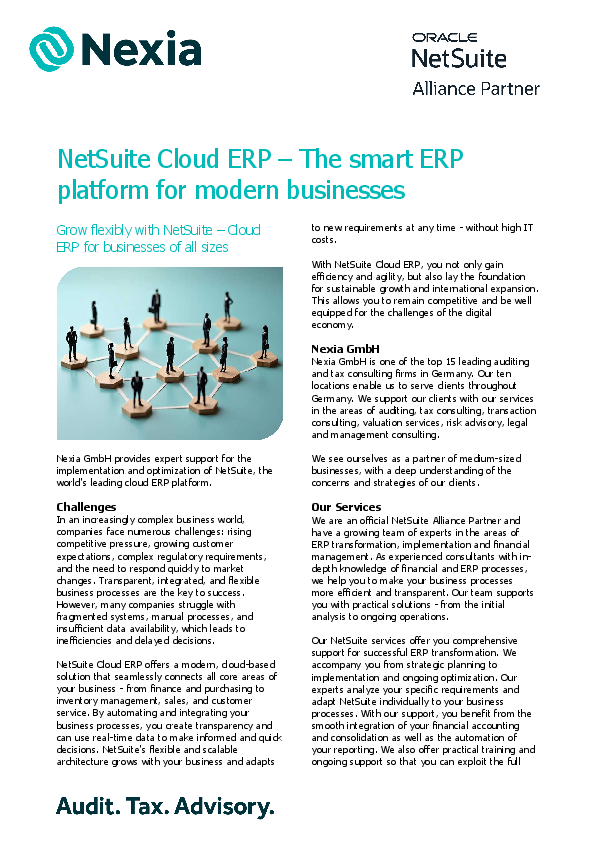 Nexia

ORACLE
NetSuite
Alliance Partner

NetSuite Cloud ERP – The smart ERP platform for modern businesses

Grow flexibly with NetSuite – Cloud ERP for businesses of all sizes

Nexia GmbH provides expert support for the implementation and optimization of NetSuite, the world's leading cloud ERP platform.

Challenges
In an increasingly complex business world, companies face numerous challenges: rising competitive pressure, growing customer expectations, complex regulatory requirements, and the need to respond quickly to market changes. Transparent, integrated, and flexible business processes are the key to success. However, many companies struggle with fragmented systems, manual processes, and insufficient data availability, which leads to inefficiencies and delayed decisions.

NetSuite Cloud ERP offers a modern, cloud-based solution that seamlessly connects all core areas of your business - from finance and purchasing to inventory management, sales, and customer service. By automating and integrating your business processes, you create transparency and can use real-time data to make informed and quick decisions. NetSuite's flexible and scalable architecture grows with your business and adapts to new requirements at any time - without high IT costs.

With NetSuite Cloud ERP, you not only gain efficiency and agility, but also lay the foundation for sustainable growth and international expansion. This allows you to remain competitive and be well equipped for the challenges of the digital economy.

Nexia GmbH
Nexia GmbH is one of the top 15 leading auditing and tax consulting firms in Germany. Our ten locations enable us to serve clients throughout Germany. We support our clients with our services in the areas of auditing, tax consulting, transaction consulting, valuation services, risk advisory, legal and management consulting.

We see ourselves as a partner of medium-sized businesses, with a deep understanding of the concerns and strategies of our clients.

Our Services
We are an official NetSuite Alliance Partner and have a growing team of experts in the areas of ERP transformation, implementation and financial management. As experienced consultants with in-depth knowledge of financial and ERP processes, we help you to make your business processes more efficient and transparent. Our team supports you with practical solutions - from the initial analysis to ongoing operations.

Our NetSuite services offer you comprehensive support for successful ERP transformation. We accompany you from strategic planning to implementation and ongoing optimization. Our experts analyze your specific requirements and adapt NetSuite individually to your business processes. With our support, you benefit from the smooth integration of your financial accounting and consolidation as well as the automation of your reporting. We also offer practical training and ongoing support so that you can exploit the full

Audit. Tax. Advisory.